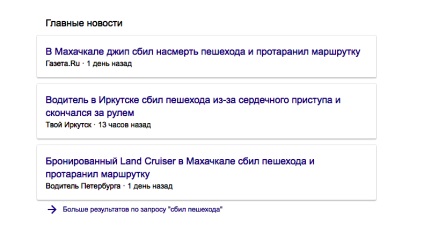 Главные новости

В Махачкале джип сбил насмерть пешехода и протаранил маршрутку
Газета.Ru · 1 день назад

Водитель в Иркутске сбил пешехода из-за сердечного приступа и скончался за рулем
Твой Иркутск · 13 часов назад

Бронированный Land Cruiser в Махачкале сбил пешехода и протаранил маршрутку
Водитель Петербурга · 1 день назад

Больше результатов по запросу "сбил пешехода"